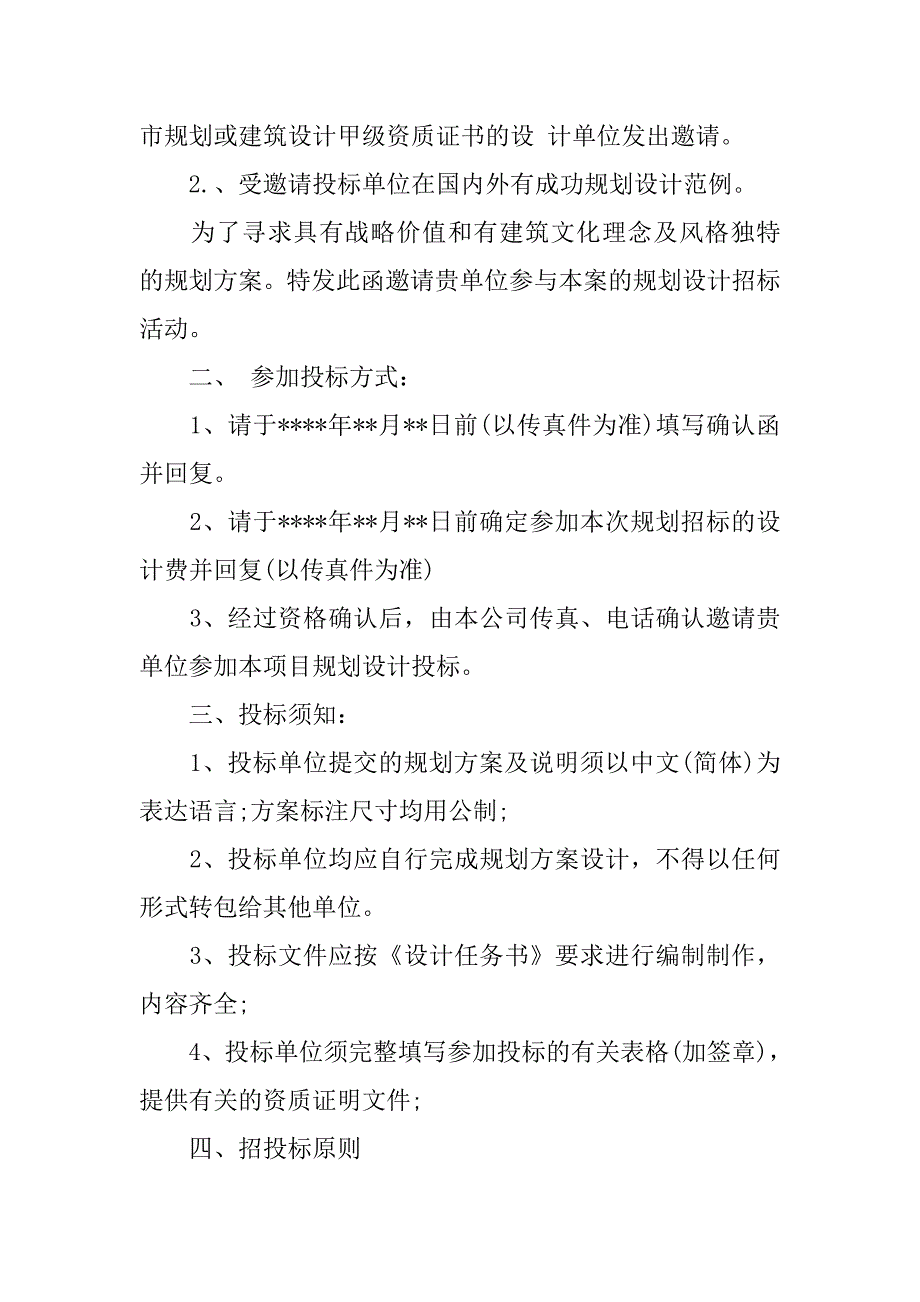 市规划或建筑设计甲级资质证书的设 计单位发出邀请。

2.、受邀请投标单位在国内外有成功规划设计范例。

为了寻求具有战略价值和有建筑文化理念及风格独特的规划方案。特发此函邀请贵单位参与本案的规划设计招标活动。

二、 参加投标方式：

1、请于****年**月**日前(以传真件为准)填写确认函并回复。

2、请于****年**月**日前确定参加本次规划招标的设计费并回复(以传真件为准)

3、经过资格确认后，由本公司传真、电话确认邀请贵单位参加本项目规划设计投标。

三、投标须知：

1、投标单位提交的规划方案及说明须以中文(简体)为表达语言;方案标注尺寸均用公制;

2、投标单位均应自行完成规划方案设计，不得以任何形式转包给其他单位。

3、投标文件应按《设计任务书》要求进行编制制作，内容齐全;

4、投标单位须完整填写参加投标的有关表格(加签章)，提供有关的资质证明文件;

四、招投标原则